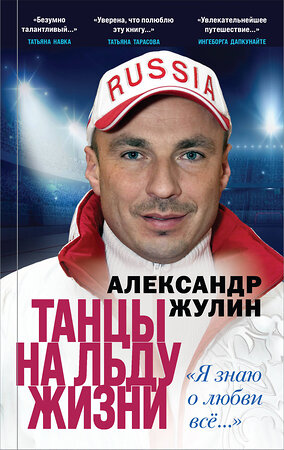 «Безумно талантливый…»
ТАТЬЯНА НАВКА

«Уверена, что полюблю эту книгу…»
ТАТЬЯНА ТАРАСОВА

«Увлекательнейшее путешествие…»
ИНГЕБОРГА ДАПКУНАЙТЕ

RUSSIA

АЛЕКСАНДР ЖУЛИН

ТАНЦЫ НА ЛЬДУ ЖИЗНИ

«Я знаю о любви всё…»